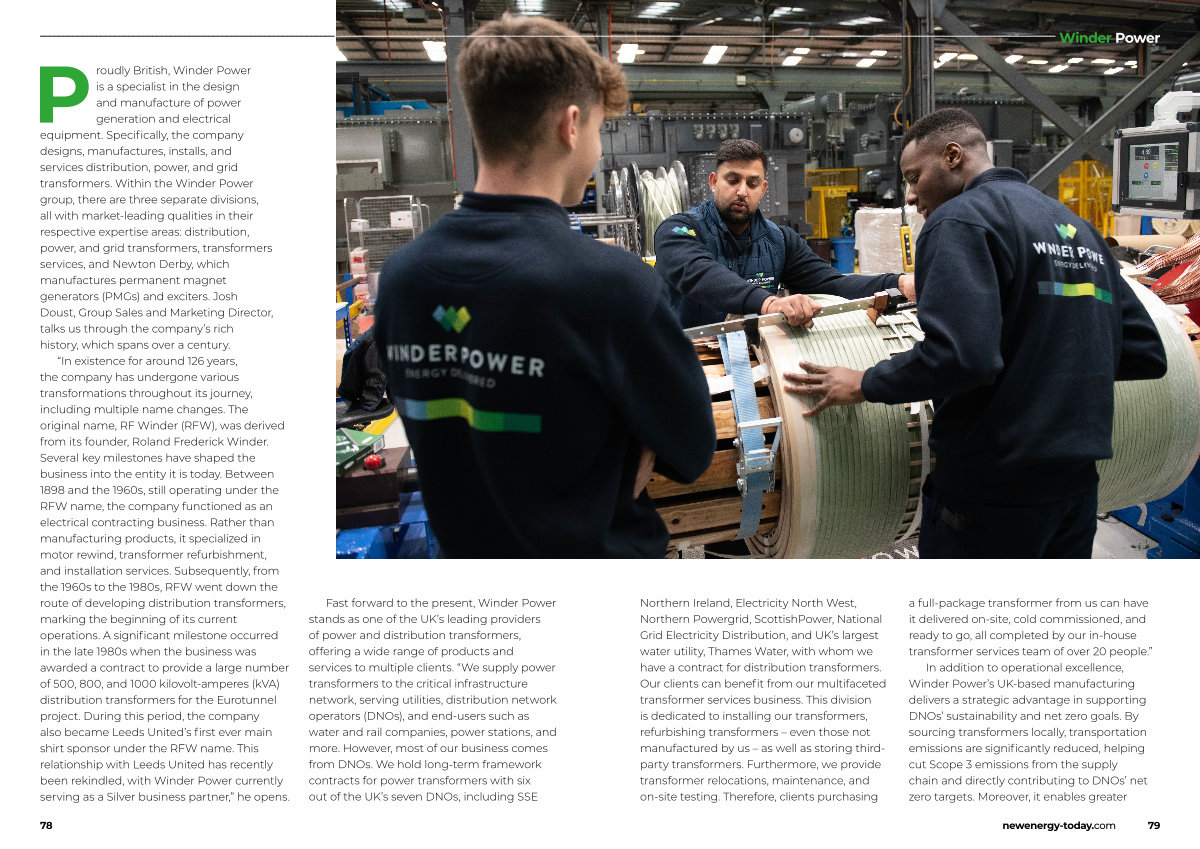 Winder Power

Proudly British, Winder Power is a specialist in the design and manufacture of power generation and electrical equipment. Specifically, the company designs, manufactures, installs, and services distribution, power, and grid transformers. Within the Winder Power group, there are three separate divisions, all with market-leading qualities in their respective expertise areas: distribution, power, and grid transformers, transformers services, and Newton Derby, which manufactures permanent magnet generators (PMGs) and exciters. Josh Doust, Group Sales and Marketing Director, talks us through the company's rich history, which spans over a century.

"In existence for around 126 years, the company has undergone various transformations throughout its journey, including multiple name changes. The original name, RF Winder (RFW), was derived from its founder, Roland Frederick Winder. Several key milestones have shaped the business into the entity it is today. Between 1898 and the 1960s, still operating under the RFW name, the company functioned as an electrical contracting business. Rather than manufacturing products, it specialized in motor rewind, transformer refurbishment, and installation services. Subsequently, from the 1960s to the 1980s, RFW went down the route of developing distribution transformers, marking the beginning of its current operations. A significant milestone occurred in the late 1980s when the business was awarded a contract to provide a large number of 500, 800, and 1000 kilovolt-amperes (kVA) distribution transformers for the Eurotunnel project. During this period, the company also became Leeds United's first ever main shirt sponsor under the RFW name. This relationship with Leeds United has recently been rekindled, with Winder Power currently serving as a Silver business partner," he opens.

WINDER POWER
ENERGY DELIVERED

WINDER POWER
ENERGY DELIVERED

Fast forward to the present, Winder Power stands as one of the UK's leading providers of power and distribution transformers, offering a wide range of products and services to multiple clients. "We supply power transformers to the critical infrastructure network, serving utilities, distribution network operators (DNOs), and end-users such as water and rail companies, power stations, and more. However, most of our business comes from DNOs. We hold long-term framework contracts for power transformers with six out of the UK's seven DNOs, including SSE Northern Ireland, Electricity North West, Northern Powergrid, ScottishPower, National Grid Electricity Distribution, and UK's largest water utility, Thames Water, with whom we have a contract for distribution transformers. Our clients can benefit from our multifaceted transformer services business. This division is dedicated to installing our transformers, refurbishing transformers – even those not manufactured by us – as well as storing third-party transformers. Furthermore, we provide transformer relocations, maintenance, and on-site testing. Therefore, clients purchasing a full-package transformer from us can have it delivered on-site, cold commissioned, and ready to go, all completed by our in-house transformer services team of over 20 people."

In addition to operational excellence, Winder Power's UK-based manufacturing delivers a strategic advantage in supporting DNOs' sustainability and net zero goals. By sourcing transformers locally, transportation emissions are significantly reduced, helping cut Scope 3 emissions from the supply chain and directly contributing to DNOs' net zero targets. Moreover, it enables greater

78

newenergy-today.com 79